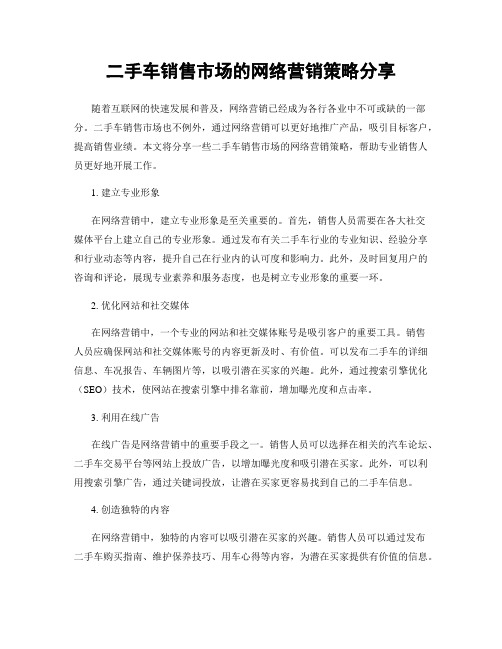 二手车销售市场的网络营销策略分享

随着互联网的快速发展和普及，网络营销已经成为各行各业中不可或缺的一部分。二手车销售市场也不例外，通过网络营销可以更好地推广产品，吸引目标客户，提高销售业绩。本文将分享一些二手车销售市场的网络营销策略，帮助专业销售人员更好地开展工作。

1. 建立专业形象

在网络营销中，建立专业形象是至关重要的。首先，销售人员需要在各大社交媒体平台上建立自己的专业形象。通过发布有关二手车行业的专业知识、经验分享和行业动态等内容，提升自己在行业内的认可度和影响力。此外，及时回复用户的咨询和评论，展现专业素养和服务态度，也是树立专业形象的重要一环。

2. 优化网站和社交媒体

在网络营销中，一个专业的网站和社交媒体账号是吸引客户的重要工具。销售人员应确保网站和社交媒体账号的内容更新及时、有价值。可以发布二手车的详细信息、车况报告、车辆图片等，以吸引潜在买家的兴趣。此外，通过搜索引擎优化（SEO）技术，使网站在搜索引擎中排名靠前，增加曝光度和点击率。

3. 利用在线广告

在线广告是网络营销中的重要手段之一。销售人员可以选择在相关的汽车论坛、二手车交易平台等网站上投放广告，以增加曝光度和吸引潜在买家。此外，可以利用搜索引擎广告，通过关键词投放，让潜在买家更容易找到自己的二手车信息。

4. 创造独特的内容

在网络营销中，独特的内容可以吸引潜在买家的兴趣。销售人员可以通过发布二手车购买指南、维护保养技巧、用车心得等内容，为潜在买家提供有价值的信息。